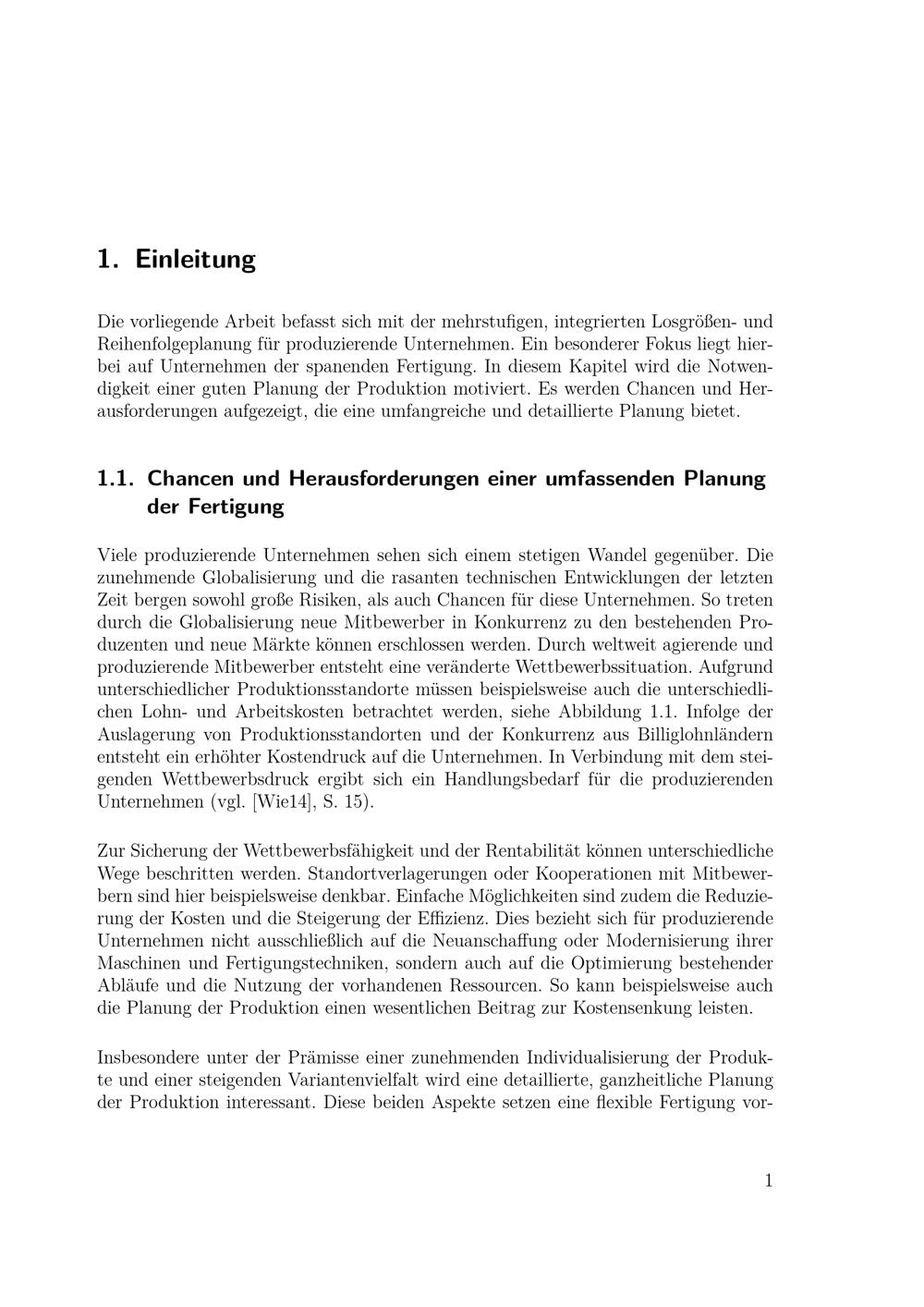 1. Einleitung

Die vorliegende Arbeit befasst sich mit der mehrstufigen, integrierten Losgrößen- und Reihenfolgeplanung für produzierende Unternehmen. Ein besonderer Fokus liegt hierbei auf Unternehmen der spanenden Fertigung. In diesem Kapitel wird die Notwendigkeit einer guten Planung der Produktion motiviert. Es werden Chancen und Herausforderungen aufgezeigt, die eine umfangreiche und detaillierte Planung bietet.

1.1. Chancen und Herausforderungen einer umfassenden Planung der Fertigung

Viele produzierende Unternehmen sehen sich einem stetigen Wandel gegenüber. Die zunehmende Globalisierung und die rasanten technischen Entwicklungen der letzten Zeit bergen sowohl große Risiken, als auch Chancen für diese Unternehmen. So treten durch die Globalisierung neue Mitbewerber in Konkurrenz zu den bestehenden Produzenten und neue Märkte können erschlossen werden. Durch weltweit agierende und produzierende Mitbewerber entsteht eine veränderte Wettbewerbssituation. Aufgrund unterschiedlicher Produktionsstandorte müssen beispielsweise auch die unterschiedlichen Lohn- und Arbeitskosten betrachtet werden, siehe Abbildung 1.1. Infolge der Auslagerung von Produktionsstandorten und der Konkurrenz aus Billiglohnländern entsteht ein erhöhter Kostendruck auf die Unternehmen. In Verbindung mit dem steigenden Wettbewerbsdruck ergibt sich ein Handlungsbedarf für die produzierenden Unternehmen (vgl. [Wie14], S. 15).

Zur Sicherung der Wettbewerbsfähigkeit und der Rentabilität können unterschiedliche Wege beschritten werden. Standortverlagerungen oder Kooperationen mit Mitbewerbern sind hier beispielsweise denkbar. Einfache Möglichkeiten sind zudem die Reduzierung der Kosten und die Steigerung der Effizienz. Dies bezieht sich für produzierende Unternehmen nicht ausschließlich auf die Neuanschaffung oder Modernisierung ihrer Maschinen und Fertigungstechniken, sondern auch auf die Optimierung bestehender Abläufe und die Nutzung der vorhandenen Ressourcen. So kann beispielsweise auch die Planung der Produktion einen wesentlichen Beitrag zur Kostensenkung leisten.

Insbesondere unter der Prämisse einer zunehmenden Individualisierung der Produkte und einer steigenden Variantenvielfalt wird eine detaillierte, ganzheitliche Planung der Produktion interessant. Diese beiden Aspekte setzen eine flexible Fertigung vor-

1